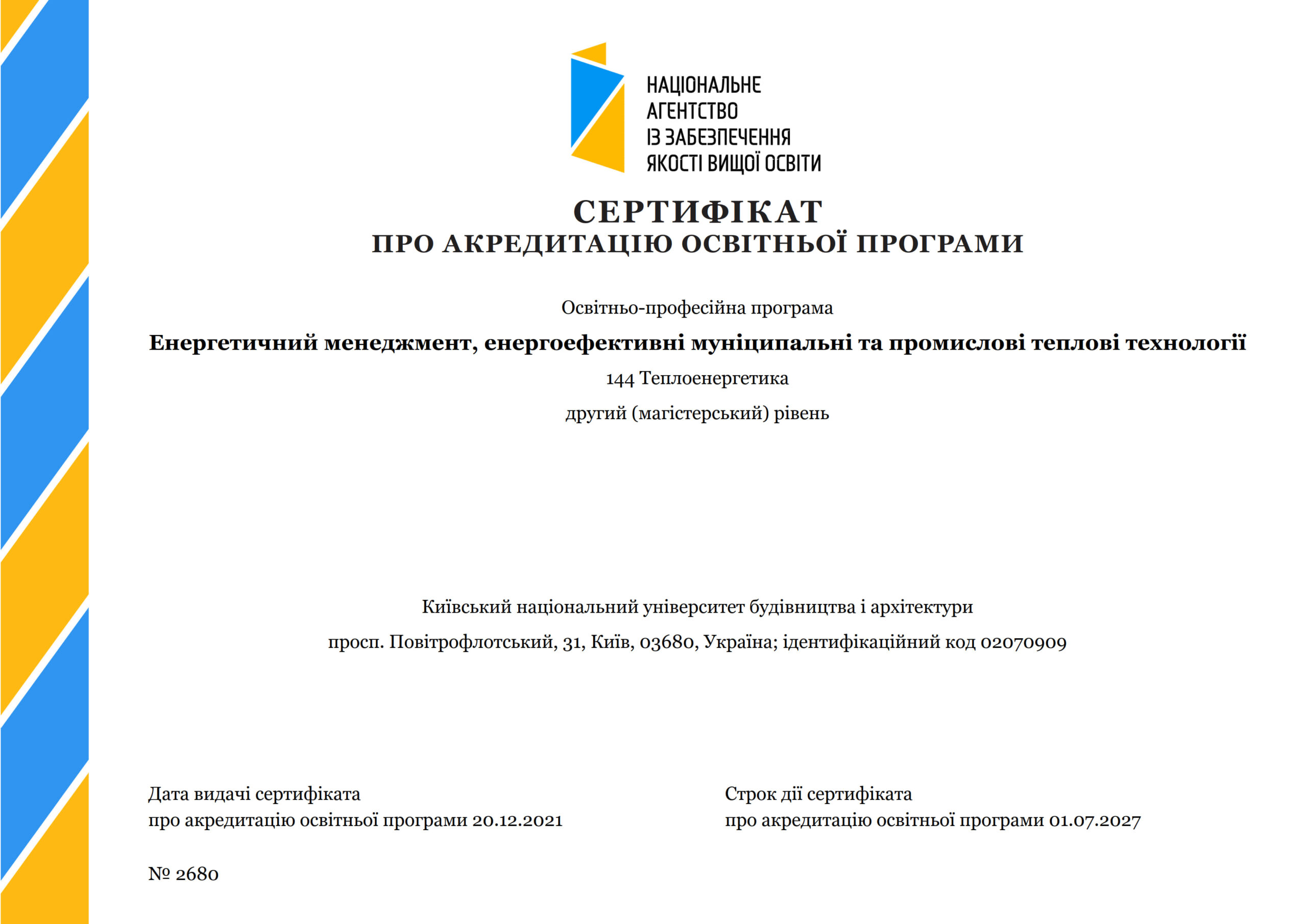 НАЦІОНАЛЬНЕ
АГЕНТСТВО
ІЗ ЗАБЕЗПЕЧЕННЯ
ЯКОСТІ ВИЩОЇ ОСВІТИ

СЕРТИФІКАТ
ПРО АКРЕДИТАЦІЮ ОСВІТНЬОЇ ПРОГРАМИ

Освітньо-професійна програма

Енергетичний менеджмент, енергоефективні муніципальні та промислові теплові технології

144 Теплоенергетика

другий (магістерський) рівень

Київський національний університет будівництва і архітектури

просп. Повітрофлотський, 31, Київ, 03680, Україна; ідентифікаційний код 02070909

Дата видачі сертифіката
про акредитацію освітньої програми 20.12.2021

Строк дії сертифіката
про акредитацію освітньої програми 01.07.2027

№ 2680